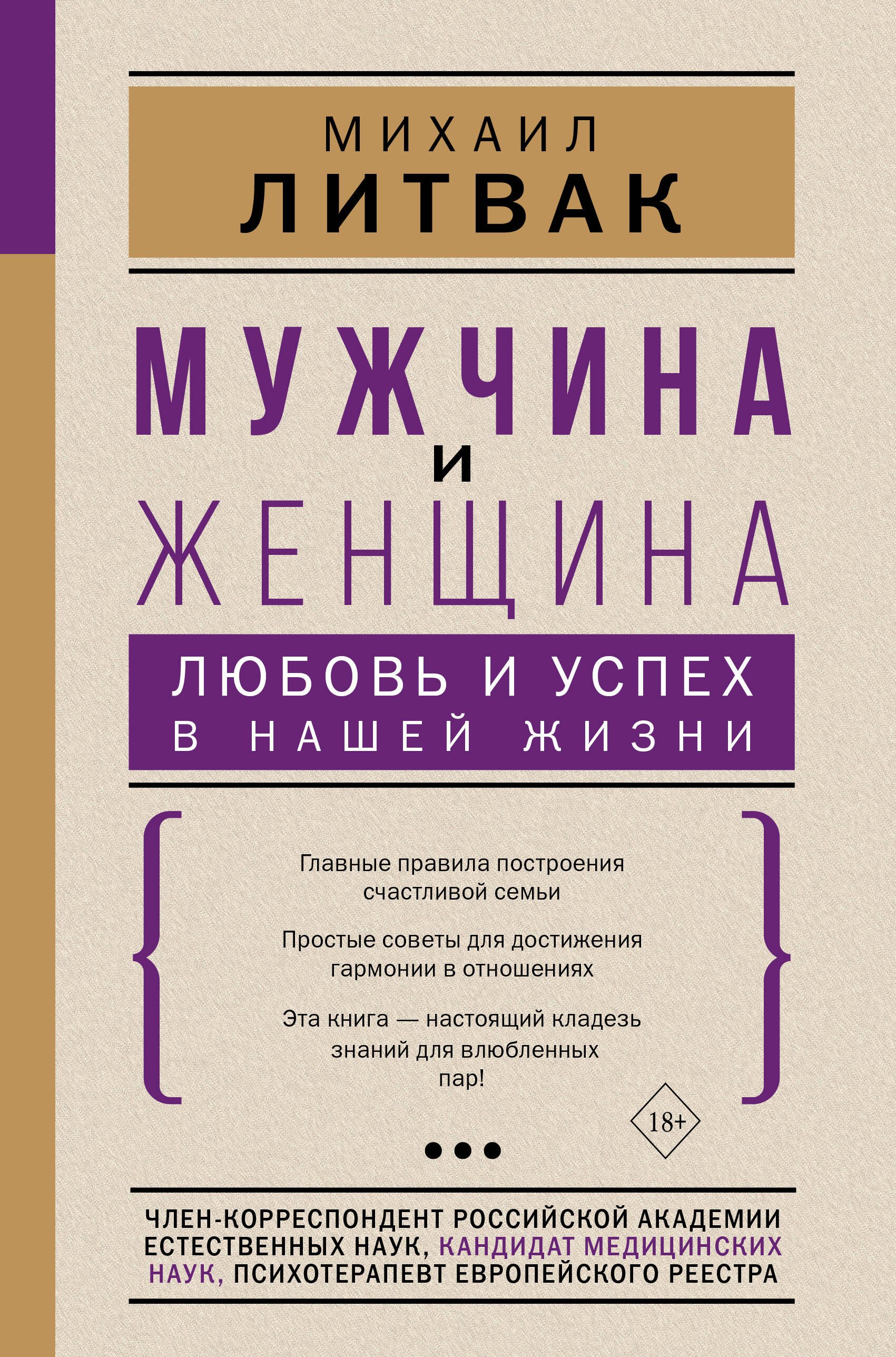 МИХАИЛ
ЛИТВАК

МУЖЧИНА
И
ЖЕНЩИНА

ЛЮБОВЬ И УСПЕХ
В НАШЕЙ ЖИЗНИ

Главные правила построения счастливой семьи

Простые советы для достижения гармонии в отношениях

Эта книга — настоящий кладезь знаний для влюбленных пар!

18+

ЧЛЕН-КОРРЕСПОНДЕНТ РОССИЙСКОЙ АКАДЕМИИ ЕСТЕСТВЕННЫХ НАУК, КАНДИДАТ МЕДИЦИНСКИХ НАУК, ПСИХОТЕРАПЕВТ ЕВРОПЕЙСКОГО РЕЕСТРА